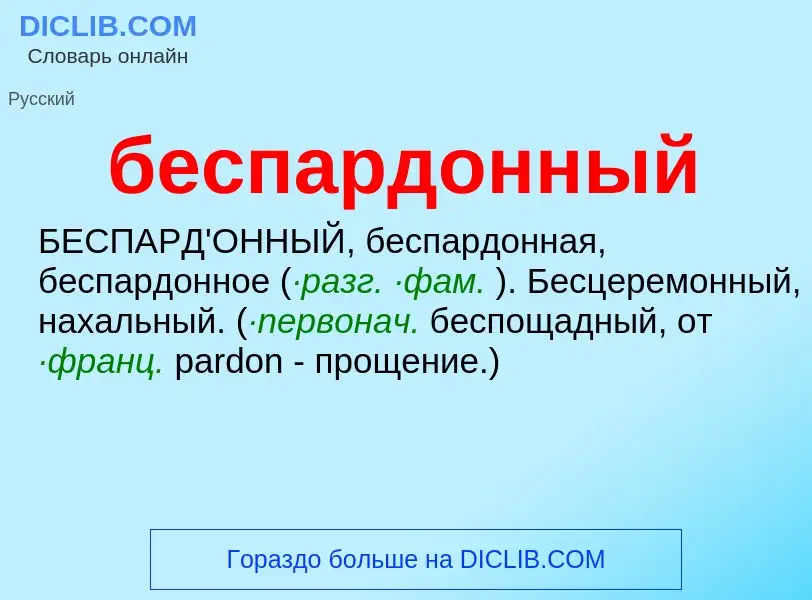 DICLIB.COM
Словарь онлайн

Русский

беспардонный

БЕСПАРД'ОННЫЙ, беспардонная, беспардонное (·разг. ·фам. ). Бесцеремонный, нахальный. (·первонач. беспощадный, от ·франц. pardon - прощение.)

Гораздо больше на DICLIB.COM